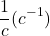 $\frac{1}{c}(c^{-1})$